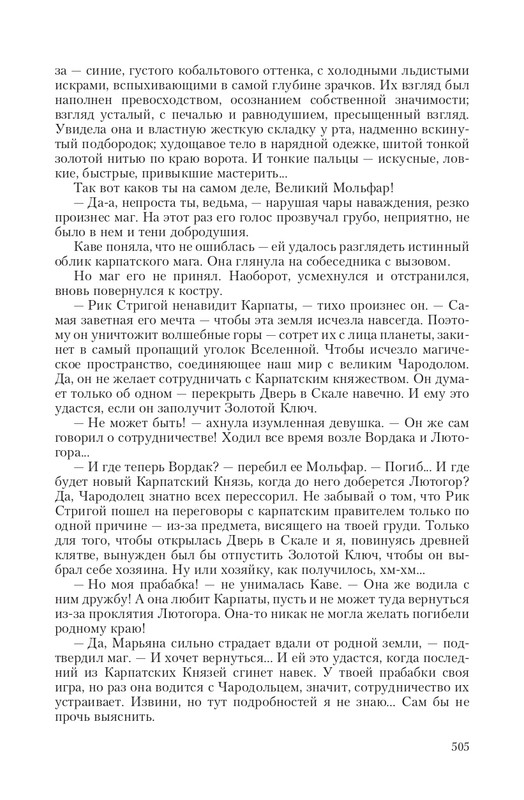 за — синие, густого кобальтового оттенка, с холодными льдистыми искрами, вспыхивающими в самой глубине зрачков. Их взгляд был наполнен превосходством, осознанием собственной значимости; взгляд усталый, с печалью и равнодушием, пресыщенный взгляд. Увидела она и властную жесткую складку у рта, надменно вскинутый подбородок; худощавое тело в нарядной одежке, шитой тонкой золотой нитью по краю ворота. И тонкие пальцы — искусные, ловкие, быстрые, привыкшие мастерить...

Так вот каков ты на самом деле, Великий Мольфар!

— Да-а, непроста ты, ведьма, — нарушая чары наваждения, резко произнес маг. На этот раз его голос прозвучал грубо, неприятно, не было в нем и тени добродушия.

Каве поняла, что не ошиблась — ей удалось разглядеть истинный облик карпатского мага. Она глянула на собеседника с вызовом.

Но маг его не принял. Наоборот, усмехнулся и отстранился, вновь повернулся к костру.

— Рик Стригой ненавидит Карпаты, — тихо произнес он. — Самая заветная его мечта — чтобы эта земля исчезла навсегда. Поэтому он уничтожит волшебные горы — сотрет их с лица планеты, закинет в самый пропащий уголок Вселенной. Чтобы исчезло магическое пространство, соединяющее наш мир с великим Чародолом. Да, он не желает сотрудничать с Карпатским княжеством. Он думает только об одном — перекрыть Дверь в Скале навечно. И ему это удастся, если он заполучит Золотой Ключ.

— Не может быть! — ахнула изумленная девушка. — Он же сам говорил о сотрудничестве! Ходил все время возле Вордака и Лютогора...

— И где теперь Вордак? — перебил ее Мольфар. — Погиб... И где будет новый Карпатский Князь, когда до него доберется Лютогор? Да, Чародолец знатно всех перессорил. Не забывай о том, что Рик Стригой пошел на переговоры с карпатским правителем только по одной причине — из-за предмета, висящего на твоей груди. Только для того, чтобы открылась Дверь в Скале и я, повинуясь древней клятве, вынужден был бы отпустить Золотой Ключ, чтобы он выбрал себе хозяина. Ну или хозяйку, как получилось, хм-хм...

— Но моя прабабка! — не унималась Каве. — Она же водила с ним дружбу! А она любит Карпаты, пусть и не может туда вернуться из-за проклятия Лютогора. Она-то никак не могла желать погибели родному краю!

— Да, Марьяна сильно страдает вдали от родной земли, — подтвердил маг. — И хочет вернуться... И ей это удастся, когда последний из Карпатских Князей сгинет навек. У твоей прабабки своя игра, но раз она водится с Чародольцем, значит, сотрудничество их устраивает. Извини, но тут подробностей я не знаю... Сам бы не прочь выяснить.

505